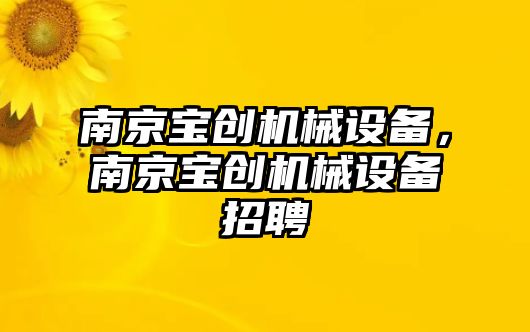 南京宝创机械设备，南京宝创机械设备招聘